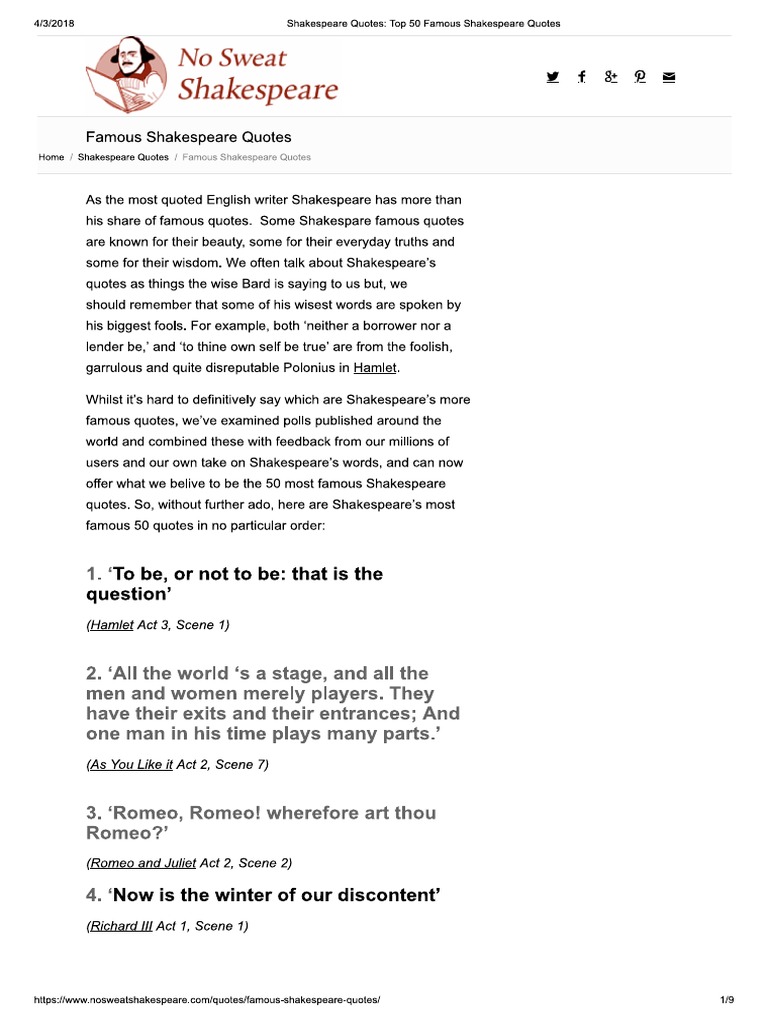 4/3/2018 Shakespeare Quotes: Top 50 Famous Shakespeare Quotes

No Sweat Shakespeare

Famous Shakespeare Quotes

Home / Shakespeare Quotes / Famous Shakespeare Quotes

As the most quoted English writer Shakespeare has more than his share of famous quotes. Some Shakespare famous quotes are known for their beauty, some for their everyday truths and some for their wisdom. We often talk about Shakespeare's quotes as things the wise Bard is saying to us but, we should remember that some of his wisest words are spoken by his biggest fools. For example, both 'neither a borrower nor a lender be,' and 'to thine own self be true' are from the foolish, garrulous and quite disreputable Polonius in Hamlet.

Whilst it's hard to definitively say which are Shakespeare's more famous quotes, we've examined polls published around the world and combined these with feedback from our millions of users and our own take on Shakespeare's words, and can now offer what we belive to be the 50 most famous Shakespeare quotes. So, without further ado, here are Shakespeare's most famous 50 quotes in no particular order:

1. 'To be, or not to be: that is the question'

(Hamlet Act 3, Scene 1)

2. 'All the world 's a stage, and all the men and women merely players. They have their exits and their entrances; And one man in his time plays many parts.'

(As You Like it Act 2, Scene 7)

3. 'Romeo, Romeo! wherefore art thou Romeo?'

(Romeo and Juliet Act 2, Scene 2)

4. 'Now is the winter of our discontent'

(Richard III Act 1, Scene 1)

https://www.nosweatshakespeare.com/quotes/famous-shakespeare-quotes/ 1/9